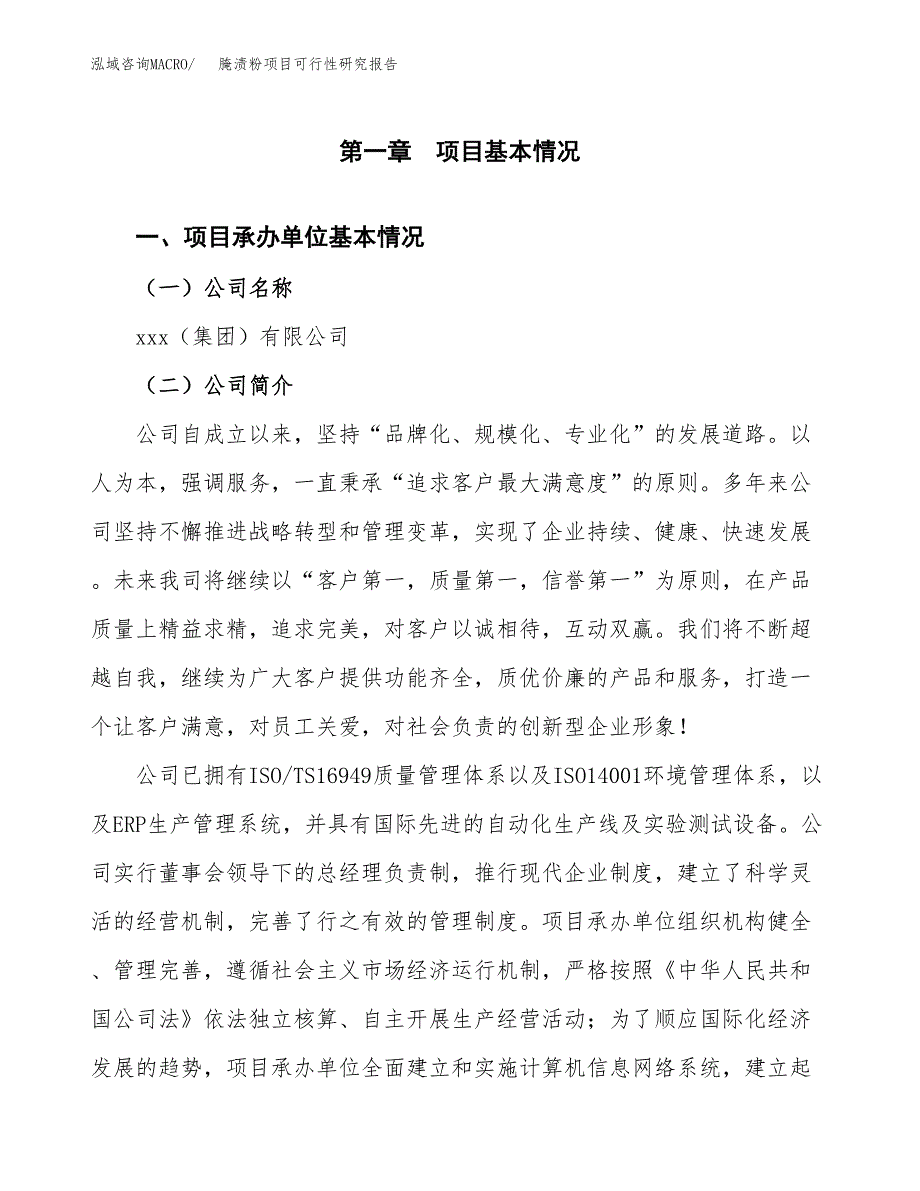 泓域咨询MACRO/　　腌渍粉项目可行性研究报告

第一章　项目基本情况

一、项目承办单位基本情况

（一）公司名称

xxx（集团）有限公司

（二）公司简介

公司自成立以来，坚持“品牌化、规模化、专业化”的发展道路。以人为本，强调服务，一直秉承“追求客户最大满意度”的原则。多年来公司坚持不懈推进战略转型和管理变革，实现了企业持续、健康、快速发展。未来我司将继续以“客户第一，质量第一，信誉第一”为原则，在产品质量上精益求精，追求完美，对客户以诚相待，互动双赢。我们将不断超越自我，继续为广大客户提供功能齐全，质优价廉的产品和服务，打造一个让客户满意，对员工关爱，对社会负责的创新型企业形象！

公司已拥有ISO/TS16949质量管理体系以及ISO14001环境管理体系，以及ERP生产管理系统，并具有国际先进的自动化生产线及实验测试设备。公司实行董事会领导下的总经理负责制，推行现代企业制度，建立了科学灵活的经营机制，完善了行之有效的管理制度。项目承办单位组织机构健全、管理完善，遵循社会主义市场经济运行机制，严格按照《中华人民共和国公司法》依法独立核算、自主开展生产经营活动；为了顺应国际化经济发展的趋势，项目承办单位全面建立和实施计算机信息网络系统，建立起